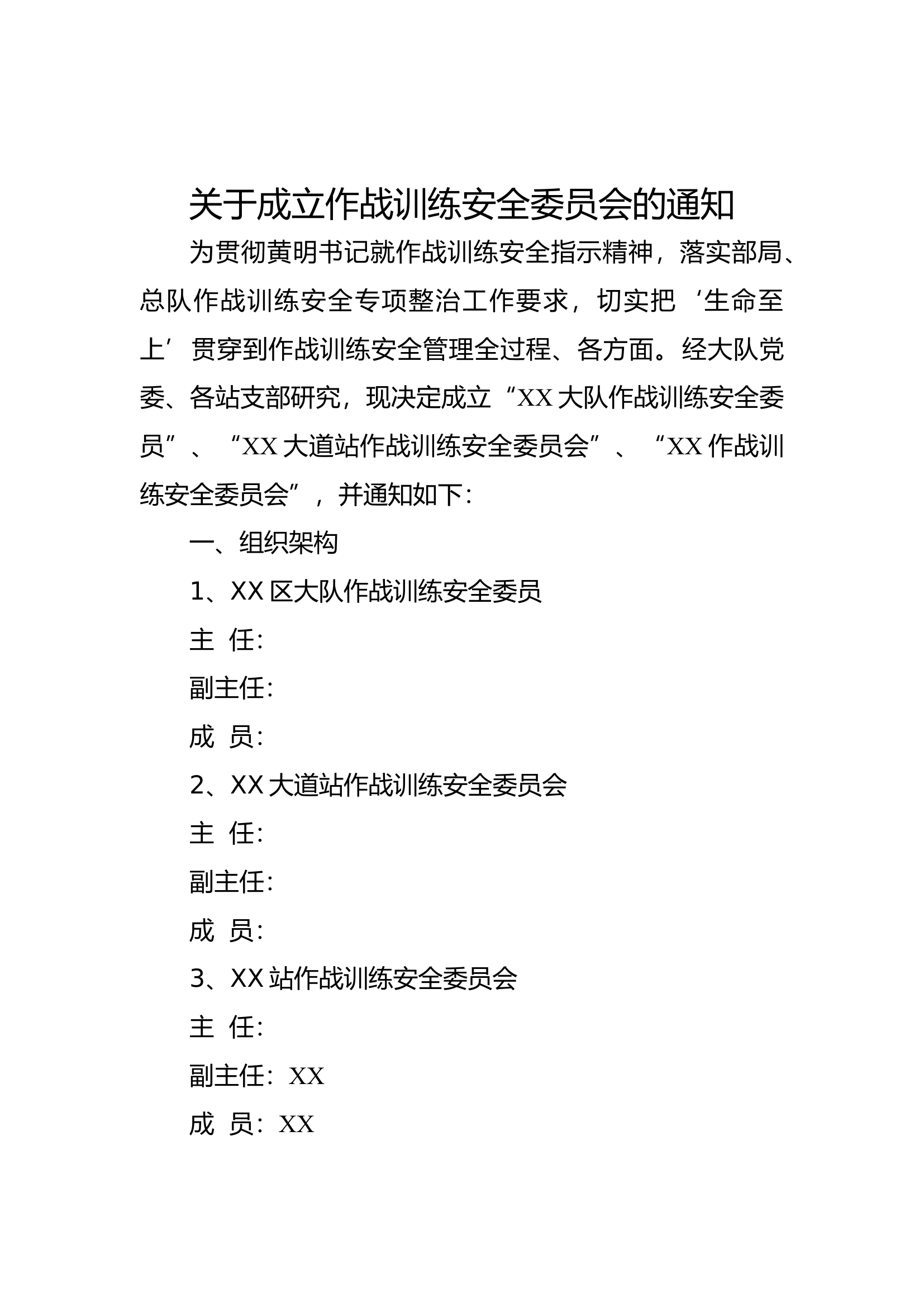 关于成立作战训练安全委员会的通知

为贯彻黄明书记就作战训练安全指示精神，落实部局、总队作战训练安全专项整治工作要求，切实把‘生命至上’贯穿到作战训练安全管理全过程、各方面。经大队党委、各站支部研究，现决定成立“XX大队作战训练安全委员”、“XX大道站作战训练安全委员会”、“XX作战训练安全委员会”，并通知如下：

一、组织架构

1、XX区大队作战训练安全委员

主 任：

副主任：

成 员：

2、XX大道站作战训练安全委员会

主 任：

副主任：

成 员：

3、XX站作战训练安全委员会

主 任：

副主任：XX

成 员：XX